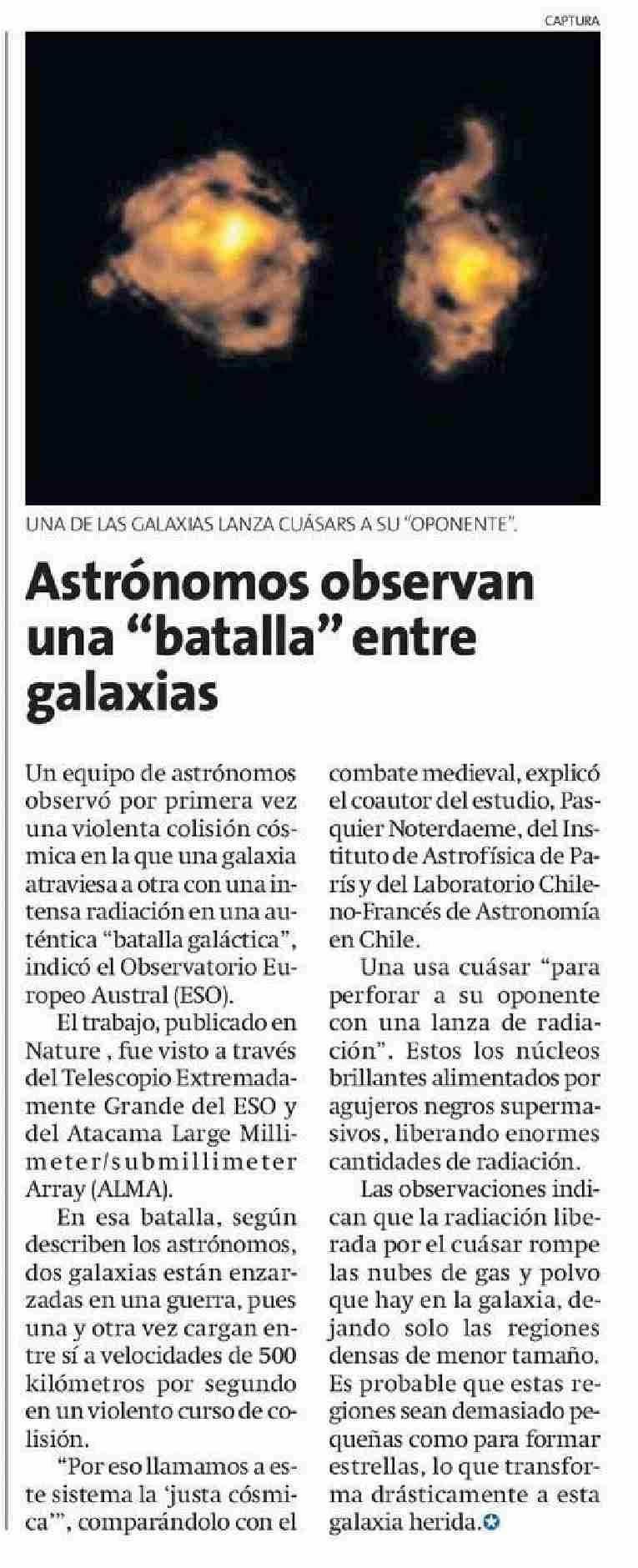 CAPTURA

UNA DE LAS GALAXIAS LANZA CUÁSARS A SU "OPONENTE".

Astrónomos observan una "batalla" entre galaxias

Un equipo de astrónomos observó por primera vez una violenta colisión cósmica en la que una galaxia atraviesa a otra con una intensa radiación en una auténtica "batalla galáctica", indicó el Observatorio Europeo Austral (ESO).

El trabajo, publicado en Nature , fue visto a través del Telescopio Extremadamente Grande del ESO y del Atacama Large Millimeter/submillimeter Array (ALMA).

En esa batalla, según describen los astrónomos, dos galaxias están enzarzadas en una guerra, pues una y otra vez cargan entre sí a velocidades de 500 kilómetros por segundo en un violento curso de colisión.

"Por eso llamamos a este sistema la 'justa cósmica'", comparándolo con el combate medieval, explicó el coautor del estudio, Pasquier Noterdaeme, del Instituto de Astrofísica de París y del Laboratorio Chileno-Francés de Astronomía en Chile.

Una usa cuásar "para perforar a su oponente con una lanza de radiación". Estos los núcleos brillantes alimentados por agujeros negros supermasivos, liberando enormes cantidades de radiación.

Las observaciones indican que la radiación liberada por el cuásar rompe las nubes de gas y polvo que hay en la galaxia, dejando solo las regiones densas de menor tamaño. Es probable que estas regiones sean demasiado pequeñas como para formar estrellas, lo que transforma drásticamente a esta galaxia herida.